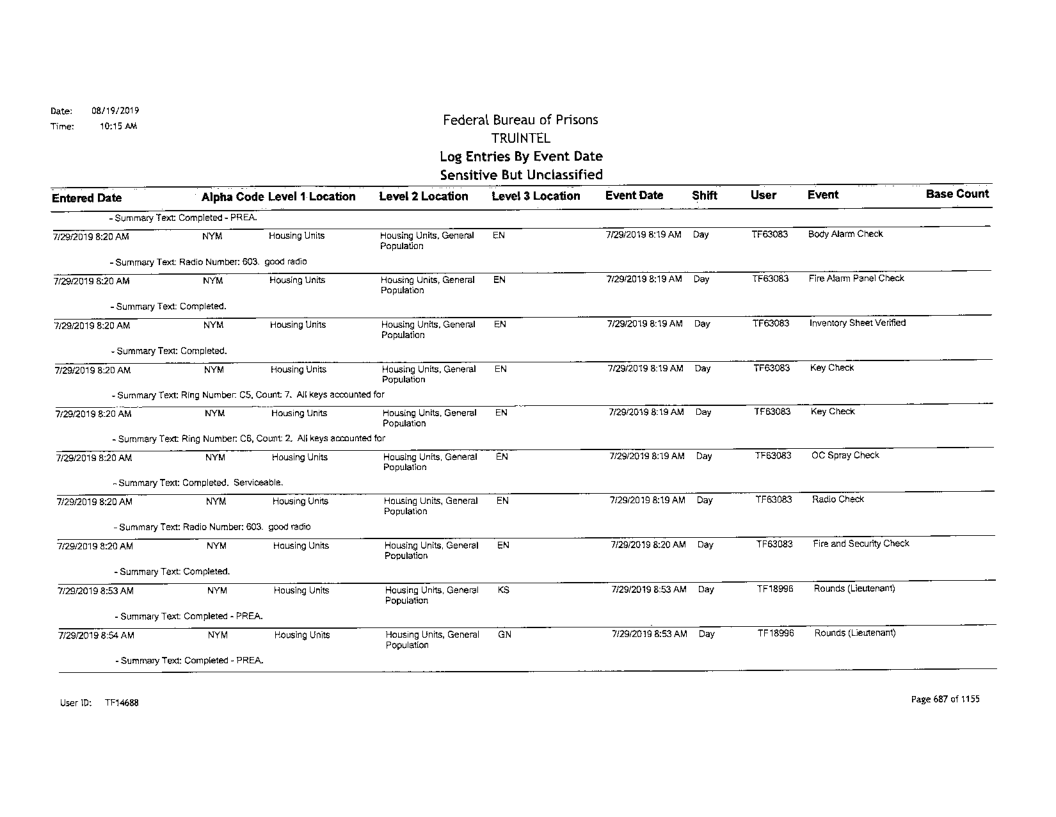 Date: 08/19/2019
Time: 10:15 AM

Federal Bureau of Prisons
TRUINTEL
Log Entries By Event Date
Sensitive But Unclassified

| Entered Date | Alpha Code | Level 1 Location | Level 2 Location | Level 3 Location | Event Date | Shift | User | Event | Base Count |
|---|---|---|---|---|---|---|---|---|---|
| - Summary Text: Completed - PREA. | | | | | | | | | |
| 7/29/2019 8:20 AM | NYM | Housing Units | Housing Units, General Population | EN | 7/29/2019 8:19 AM | Day | TF63083 | Body Alarm Check | |
| - Summary Text: Radio Number: 603. good radio | | | | | | | | | |
| 7/29/2019 8:20 AM | NYM | Housing Units | Housing Units, General Population | EN | 7/29/2019 8:19 AM | Day | TF63083 | Fire Alarm Panel Check | |
| - Summary Text: Completed. | | | | | | | | | |
| 7/29/2019 8:20 AM | NYM | Housing Units | Housing Units, General Population | EN | 7/29/2019 8:19 AM | Day | TF63083 | Inventory Sheet Verified | |
| - Summary Text: Completed. | | | | | | | | | |
| 7/29/2019 8:20 AM | NYM | Housing Units | Housing Units, General Population | EN | 7/29/2019 8:19 AM | Day | TF63083 | Key Check | |
| - Summary Text: Ring Number: C5, Count: 7. All keys accounted for | | | | | | | | | |
| 7/29/2019 8:20 AM | NYM | Housing Units | Housing Units, General Population | EN | 7/29/2019 8:19 AM | Day | TF63083 | Key Check | |
| - Summary Text: Ring Number: C6, Count: 2. All keys accounted for | | | | | | | | | |
| 7/29/2019 8:20 AM | NYM | Housing Units | Housing Units, General Population | EN | 7/29/2019 8:19 AM | Day | TF63083 | OC Spray Check | |
| - Summary Text: Completed. Serviceable. | | | | | | | | | |
| 7/29/2019 8:20 AM | NYM | Housing Units | Housing Units, General Population | EN | 7/29/2019 8:19 AM | Day | TF63083 | Radio Check | |
| - Summary Text: Radio Number: 603. good radio | | | | | | | | | |
| 7/29/2019 8:20 AM | NYM | Housing Units | Housing Units, General Population | EN | 7/29/2019 8:20 AM | Day | TF63083 | Fire and Security Check | |
| - Summary Text: Completed. | | | | | | | | | |
| 7/29/2019 8:53 AM | NYM | Housing Units | Housing Units, General Population | KS | 7/29/2019 8:53 AM | Day | TF18996 | Rounds (Lieutenant) | |
| - Summary Text: Completed - PREA. | | | | | | | | | |
| 7/29/2019 8:54 AM | NYM | Housing Units | Housing Units, General Population | GN | 7/29/2019 8:53 AM | Day | TF18996 | Rounds (Lieutenant) | |
| - Summary Text: Completed - PREA. | | | | | | | | | |

User ID: TF14688

Page 687 of 1155